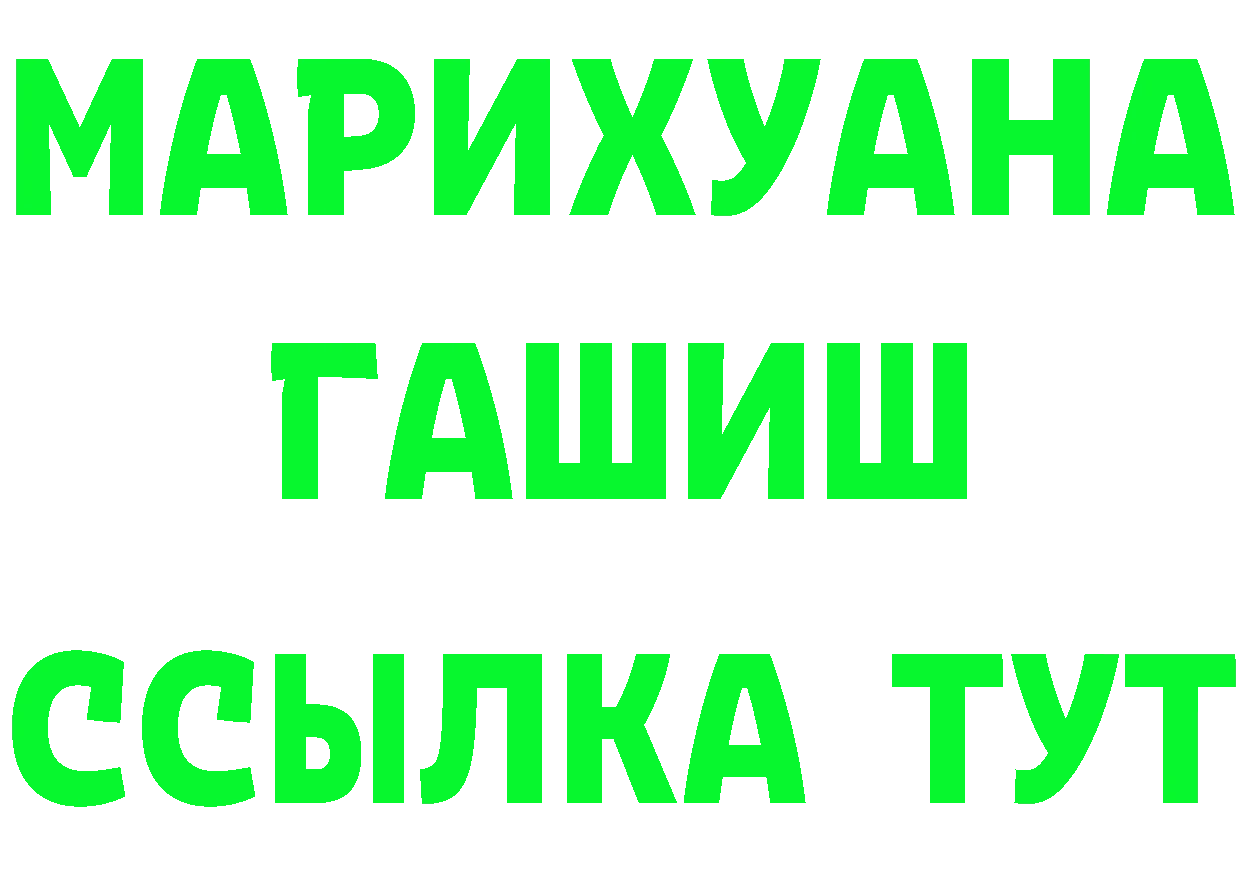 МАРИХУАНА
ГАШИШ
ССЫЛКА ТУТ